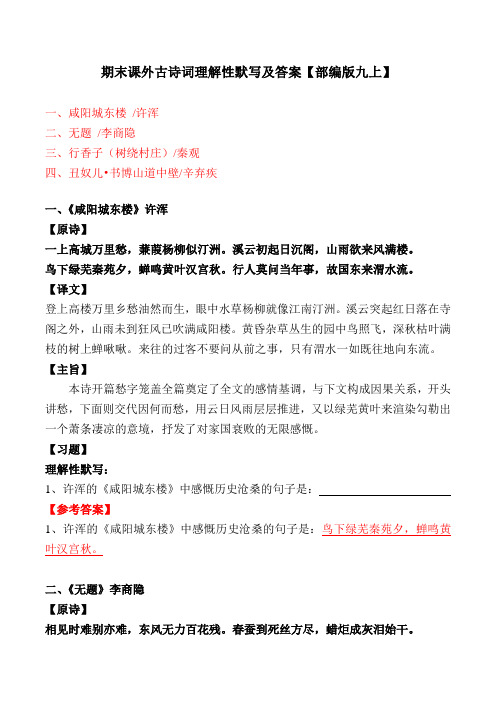 期末课外古诗词理解性默写及答案【部编版九上】

一、咸阳城东楼 /许浑
二、无题 /李商隐
三、行香子（树绕村庄）/秦观
四、丑奴儿•书博山道中壁/辛弃疾

一、《咸阳城东楼》许浑

【原诗】

一上高城万里愁，蒹葭杨柳似汀洲。溪云初起日沉阁，山雨欲来风满楼。
鸟下绿芜秦苑夕，蝉鸣黄叶汉宫秋。行人莫问当年事，故国东来渭水流。

【译文】

登上高楼万里乡愁油然而生，眼中水草杨柳就像江南汀洲。溪云突起红日落在寺阁之外，山雨未到狂风已吹满咸阳楼。黄昏杂草丛生的园中鸟照飞，深秋枯叶满枝的树上蝉啾啾。来往的过客不要问从前之事，只有渭水一如既往地向东流。

【主旨】

本诗开篇愁字笼盖全篇奠定了全文的感情基调，与下文构成因果关系，开头讲愁，下面则交代因何而愁，用云日风雨层层推进，又以绿芜黄叶来渲染勾勒出一个萧条凄凉的意境，抒发了对家国衰败的无限感慨。

【习题】

理解性默写：

1、许浑的《咸阳城东楼》中感慨历史沧桑的句子是：

【参考答案】

1、许浑的《咸阳城东楼》中感慨历史沧桑的句子是：鸟下绿芜秦苑夕，蝉鸣黄叶汉宫秋。

二、《无题》李商隐

【原诗】

相见时难别亦难，东风无力百花残。春蚕到死丝方尽，蜡炬成灰泪始干。